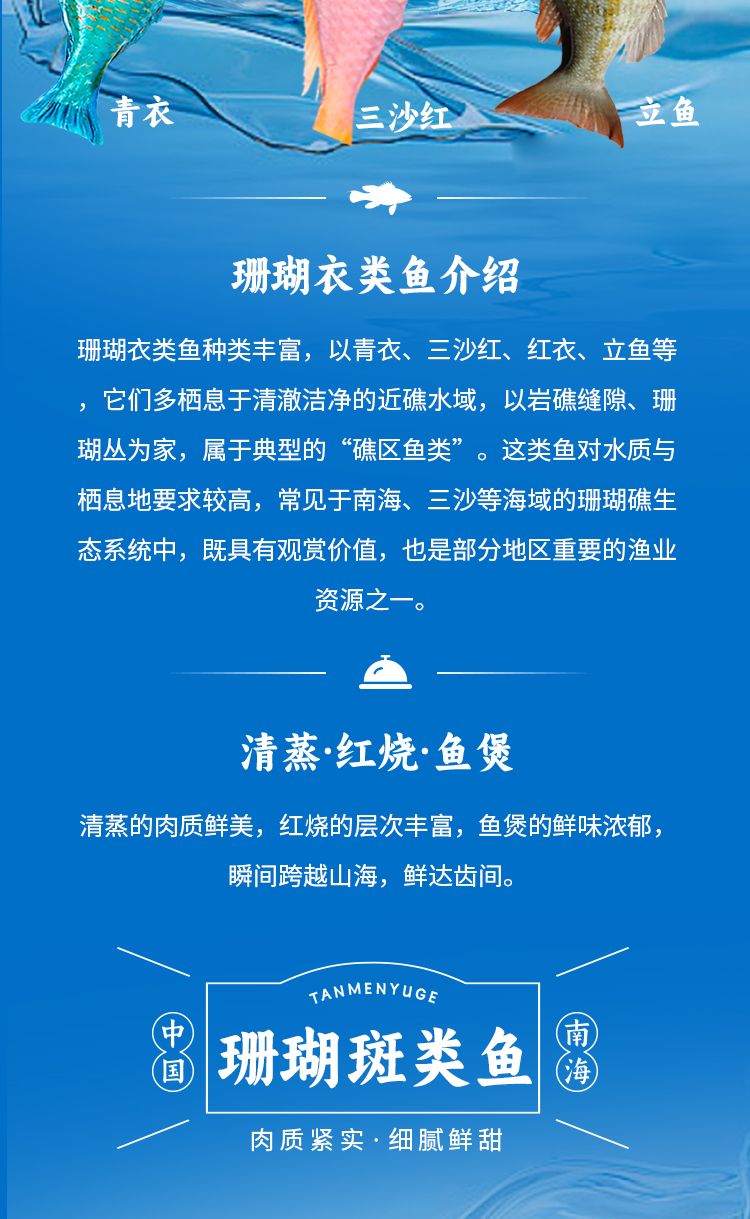 青衣　三沙红　立鱼

珊瑚衣类鱼介绍

珊瑚衣类鱼种类丰富，以青衣、三沙红、红衣、立鱼等，它们多栖息于清澈洁净的近礁水域，以岩礁缝隙、珊瑚丛为家，属于典型的“礁区鱼类”。这类鱼对水质与栖息地要求较高，常见于南海、三沙等海域的珊瑚礁生态系统中，既具有观赏价值，也是部分地区重要的渔业资源之一。

清蒸·红烧·鱼煲

清蒸的肉质鲜美，红烧的层次丰富，鱼煲的鲜味浓郁，瞬间跨越山海，鲜达齿间。

TANMENYUGE

中国

珊瑚斑类鱼

南海

肉质紧实 · 细腻鲜甜